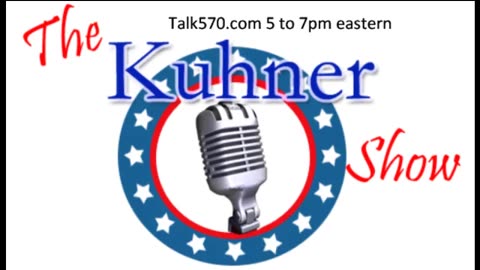 The
Talk570.com 5 to 7pm eastern
Kuhner
Show